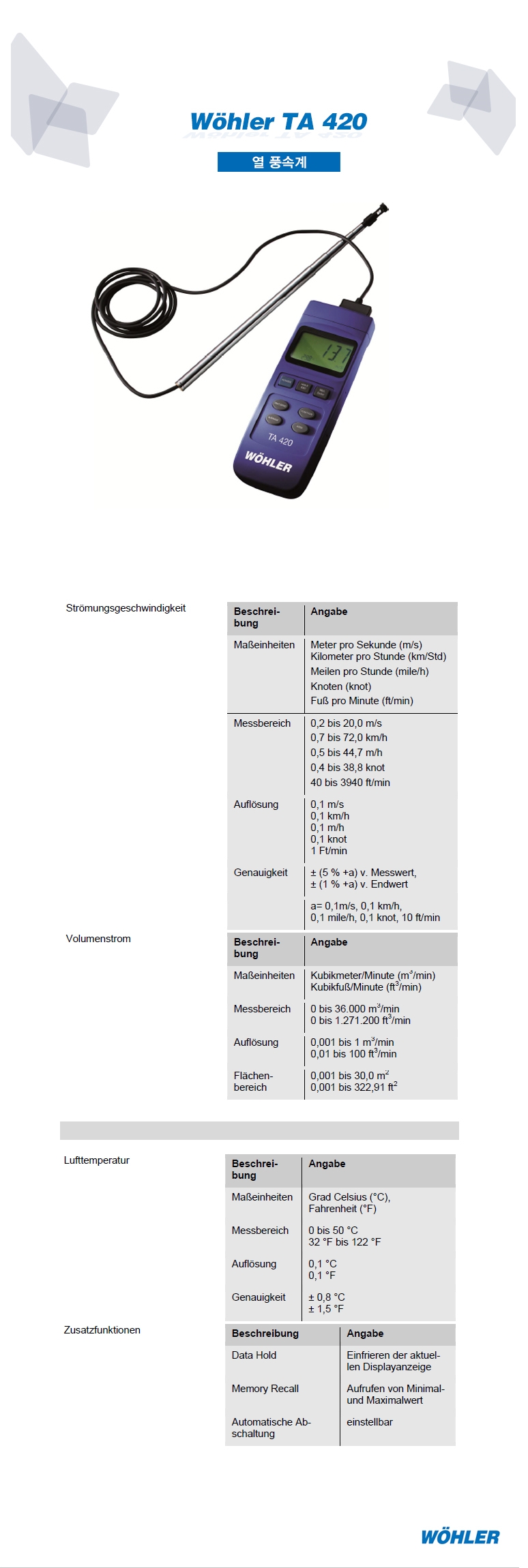 Wöhler TA 420

열 풍속계

137

TA 420

WÖHLER

Strömungsgeschwindigkeit

| Beschreibung | Angabe |
|---|---|
| Maßeinheiten | Meter pro Sekunde (m/s) Kilometer pro Stunde (km/Std) Meilen pro Stunde (mile/h) Knoten (knot) Fuß pro Minute (ft/min) |
| Messbereich | 0,2 bis 20,0 m/s 0,7 bis 72,0 km/h 0,5 bis 44,7 m/h 0,4 bis 38,8 knot 40 bis 3940 ft/min |
| Auflösung | 0,1 m/s 0,1 km/h 0,1 m/h 0,1 knot 1 Ft/min |
| Genauigkeit | ± (5 % +a) v. Messwert, ± (1 % +a) v. Endwert a= 0,1m/s, 0,1 km/h, 0,1 mile/h, 0,1 knot, 10 ft/min |

Volumenstrom

| Beschreibung | Angabe |
|---|---|
| Maßeinheiten | Kubikmeter/Minute ($m^3$/min) Kubikfuß/Minute ($ft^3$/min) |
| Messbereich | 0 bis 36.000 $m^3$/min 0 bis 1.271.200 $ft^3$/min |
| Auflösung | 0,001 bis 1 $m^3$/min 0,01 bis 100 $ft^3$/min |
| Flächenbereich | 0,001 bis 30,0 $m^2$ 0,001 bis 322,91 $ft^2$ |

Lufttemperatur

| Beschreibung | Angabe |
|---|---|
| Maßeinheiten | Grad Celsius (°C), Fahrenheit (°F) |
| Messbereich | 0 bis 50 °C 32 °F bis 122 °F |
| Auflösung | 0,1 °C 0,1 °F |
| Genauigkeit | ± 0,8 °C ± 1,5 °F |

Zusatzfunktionen

| Beschreibung | Angabe |
|---|---|
| Data Hold | Einfrieren der aktuellen Displayanzeige |
| Memory Recall | Aufrufen von Minimal- und Maximalwert |
| Automatische Abschaltung | einstellbar |

WÖHLER